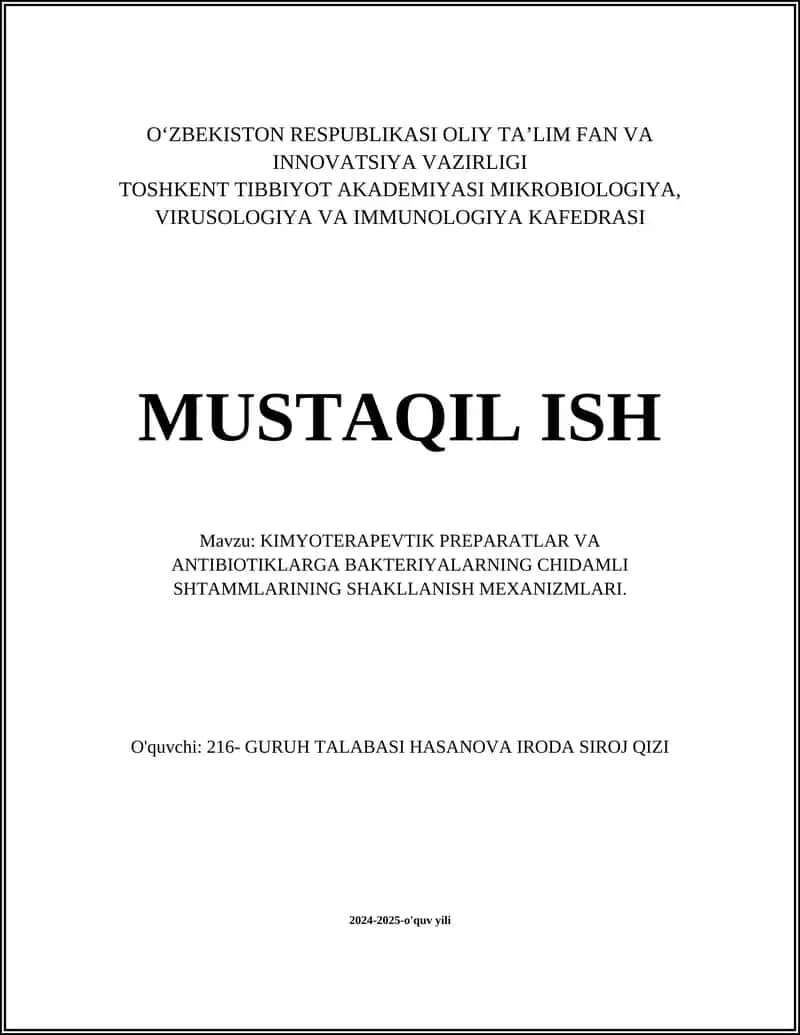 O‘ZBEKISTON RESPUBLIKASI OLIY TA’LIM FAN VA INNOVATSIYA VAZIRLIGI
TOSHKENT TIBBIYOT AKADEMIYASI MIKROBIOLOGIYA, VIRUSOLOGIYA VA IMMUNOLOGIYA KAFEDRASI

MUSTAQIL ISH

Mavzu: KIMYOTERAPEVTIK PREPARATLAR VA ANTIBIOTIKLARGA BAKTERIYALARNING CHIDAMLI SHTAMMLARINING SHAKLLANISH MEXANIZMLARI.

O'quvchi: 216- GURUH TALABASI HASANOVA IRODA SIROJ QIZI

2024-2025-o'quv yili